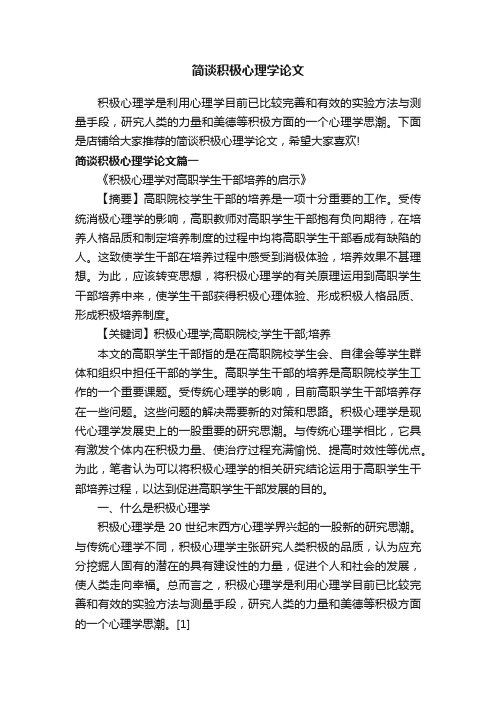 简谈积极心理学论文

积极心理学是利用心理学目前已比较完善和有效的实验方法与测量手段，研究人类的力量和美德等积极方面的一个心理学思潮。下面是店铺给大家推荐的简谈积极心理学论文，希望大家喜欢!

简谈积极心理学论文篇一

《积极心理学对高职学生干部培养的启示》

【摘要】高职院校学生干部的培养是一项十分重要的工作。受传统消极心理学的影响，高职教师对高职学生干部抱有负向期待，在培养人格品质和制定培养制度的过程中均将高职学生干部看成有缺陷的人。这致使学生干部在培养过程中感受到消极体验，培养效果不甚理想。为此，应该转变思想，将积极心理学的有关原理运用到高职学生干部培养中来，使学生干部获得积极心理体验、形成积极人格品质、形成积极培养制度。

【关键词】积极心理学;高职院校;学生干部;培养

本文的高职学生干部指的是在高职院校学生会、自律会等学生群体和组织中担任干部的学生。高职学生干部的培养是高职院校学生工作的一个重要课题。受传统心理学的影响，目前高职学生干部培养存在一些问题。这些问题的解决需要新的对策和思路。积极心理学是现代心理学发展史上的一股重要的研究思潮。与传统心理学相比，它具有激发个体内在积极力量、使治疗过程充满愉悦、提高时效性等优点。为此，笔者认为可以将积极心理学的相关研究结论运用于高职学生干部培养过程，以达到促进高职学生干部发展的目的。

一、什么是积极心理学

积极心理学是 20 世纪末西方心理学界兴起的一股新的研究思潮。与传统心理学不同，积极心理学主张研究人类积极的品质，认为应充分挖掘人固有的潜在的具有建设性的力量，促进个人和社会的发展，使人类走向幸福。总而言之，积极心理学是利用心理学目前已比较完善和有效的实验方法与测量手段，研究人类的力量和美德等积极方面的一个心理学思潮。[1]